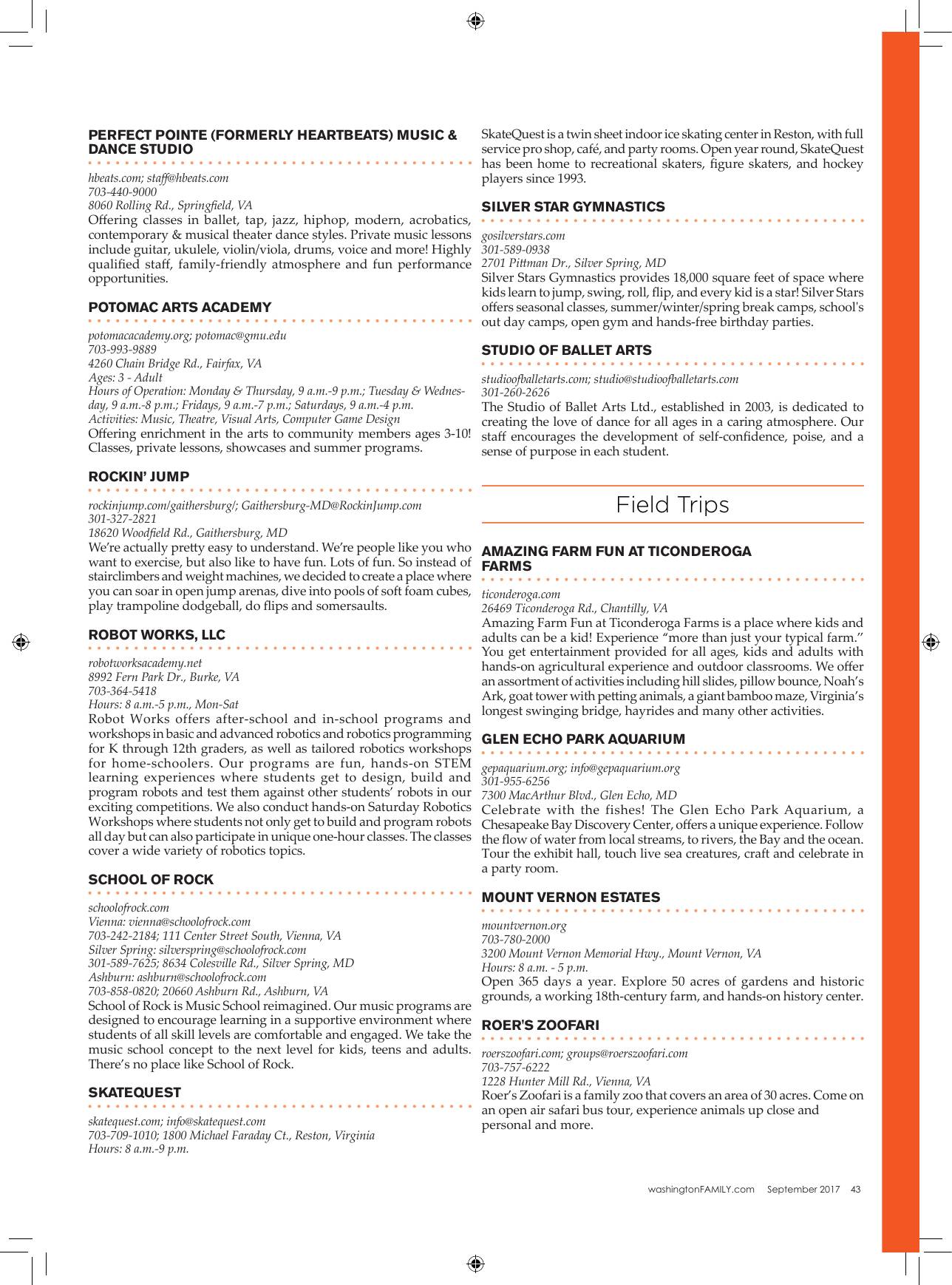 PERFECT POINTE (FORMERLY HEARTBEATS) MUSIC & DANCE STUDIO

hbeats.com; staff@hbeats.com
703-440-9000
8060 Rolling Rd., Springfield, VA
Offering classes in ballet, tap, jazz, hiphop, modern, acrobatics, contemporary & musical theater dance styles. Private music lessons include guitar, ukulele, violin/viola, drums, voice and more! Highly qualified staff, family-friendly atmosphere and fun performance opportunities.

POTOMAC ARTS ACADEMY

potomacacademy.org; potomac@gmu.edu
703-993-9889
4260 Chain Bridge Rd., Fairfax, VA
Ages: 3 - Adult
Hours of Operation: Monday & Thursday, 9 a.m.-9 p.m.; Tuesday & Wednesday, 9 a.m.-8 p.m.; Fridays, 9 a.m.-7 p.m.; Saturdays, 9 a.m.-4 p.m.
Activities: Music, Theatre, Visual Arts, Computer Game Design
Offering enrichment in the arts to community members ages 3-10! Classes, private lessons, showcases and summer programs.

ROCKIN' JUMP

rockinjump.com/gaithersburg/; Gaithersburg-MD@RockinJump.com
301-327-2821
18620 Woodfield Rd., Gaithersburg, MD
We're actually pretty easy to understand. We're people like you who want to exercise, but also like to have fun. Lots of fun. So instead of stairclimbers and weight machines, we decided to create a place where you can soar in open jump arenas, dive into pools of soft foam cubes, play trampoline dodgeball, do flips and somersaults.

ROBOT WORKS, LLC

robotworksacademy.net
8992 Fern Park Dr., Burke, VA
703-364-5418
Hours: 8 a.m.-5 p.m., Mon-Sat
Robot Works offers after-school and in-school programs and workshops in basic and advanced robotics and robotics programming for K through 12th graders, as well as tailored robotics workshops for home-schoolers. Our programs are fun, hands-on STEM learning experiences where students get to design, build and program robots and test them against other students' robots in our exciting competitions. We also conduct hands-on Saturday Robotics Workshops where students not only get to build and program robots all day but can also participate in unique one-hour classes. The classes cover a wide variety of robotics topics.

SCHOOL OF ROCK

schoolofrock.com
Vienna: vienna@schoolofrock.com
703-242-2184; 111 Center Street South, Vienna, VA
Silver Spring: silverspring@schoolofrock.com
301-589-7625; 8634 Colesville Rd., Silver Spring, MD
Ashburn: ashburn@schoolofrock.com
703-858-0820; 20660 Ashburn Rd., Ashburn, VA
School of Rock is Music School reimagined. Our music programs are designed to encourage learning in a supportive environment where students of all skill levels are comfortable and engaged. We take the music school concept to the next level for kids, teens and adults. There's no place like School of Rock.

SKATEQUEST

skatequest.com; info@skatequest.com
703-709-1010; 1800 Michael Faraday Ct., Reston, Virginia
Hours: 8 a.m.-9 p.m.
SkateQuest is a twin sheet indoor ice skating center in Reston, with full service pro shop, café, and party rooms. Open year round, SkateQuest has been home to recreational skaters, figure skaters, and hockey players since 1993.

SILVER STAR GYMNASTICS

gosilverstars.com
301-589-0938
2701 Pittman Dr., Silver Spring, MD
Silver Stars Gymnastics provides 18,000 square feet of space where kids learn to jump, swing, roll, flip, and every kid is a star! Silver Stars offers seasonal classes, summer/winter/spring break camps, school's out day camps, open gym and hands-free birthday parties.

STUDIO OF BALLET ARTS

studioofballetarts.com; studio@studioofballetarts.com
301-260-2626
The Studio of Ballet Arts Ltd., established in 2003, is dedicated to creating the love of dance for all ages in a caring atmosphere. Our staff encourages the development of self-confidence, poise, and a sense of purpose in each student.

Field Trips

AMAZING FARM FUN AT TICONDEROGA FARMS

ticonderoga.com
26469 Ticonderoga Rd., Chantilly, VA
Amazing Farm Fun at Ticonderoga Farms is a place where kids and adults can be a kid! Experience "more than just your typical farm." You get entertainment provided for all ages, kids and adults with hands-on agricultural experience and outdoor classrooms. We offer an assortment of activities including hill slides, pillow bounce, Noah's Ark, goat tower with petting animals, a giant bamboo maze, Virginia's longest swinging bridge, hayrides and many other activities.

GLEN ECHO PARK AQUARIUM

gepaquarium.org; info@gepaquarium.org
301-955-6256
7300 MacArthur Blvd., Glen Echo, MD
Celebrate with the fishes! The Glen Echo Park Aquarium, a Chesapeake Bay Discovery Center, offers a unique experience. Follow the flow of water from local streams, to rivers, the Bay and the ocean. Tour the exhibit hall, touch live sea creatures, craft and celebrate in a party room.

MOUNT VERNON ESTATES

mountvernon.org
703-780-2000
3200 Mount Vernon Memorial Hwy., Mount Vernon, VA
Hours: 8 a.m. - 5 p.m.
Open 365 days a year. Explore 50 acres of gardens and historic grounds, a working 18th-century farm, and hands-on history center.

ROER'S ZOOFARI

roerszoofari.com; groups@roerszoofari.com
703-757-6222
1228 Hunter Mill Rd., Vienna, VA
Roer's Zoofari is a family zoo that covers an area of 30 acres. Come on an open air safari bus tour, experience animals up close and personal and more.

washingtonFAMILY.com September 2017 43